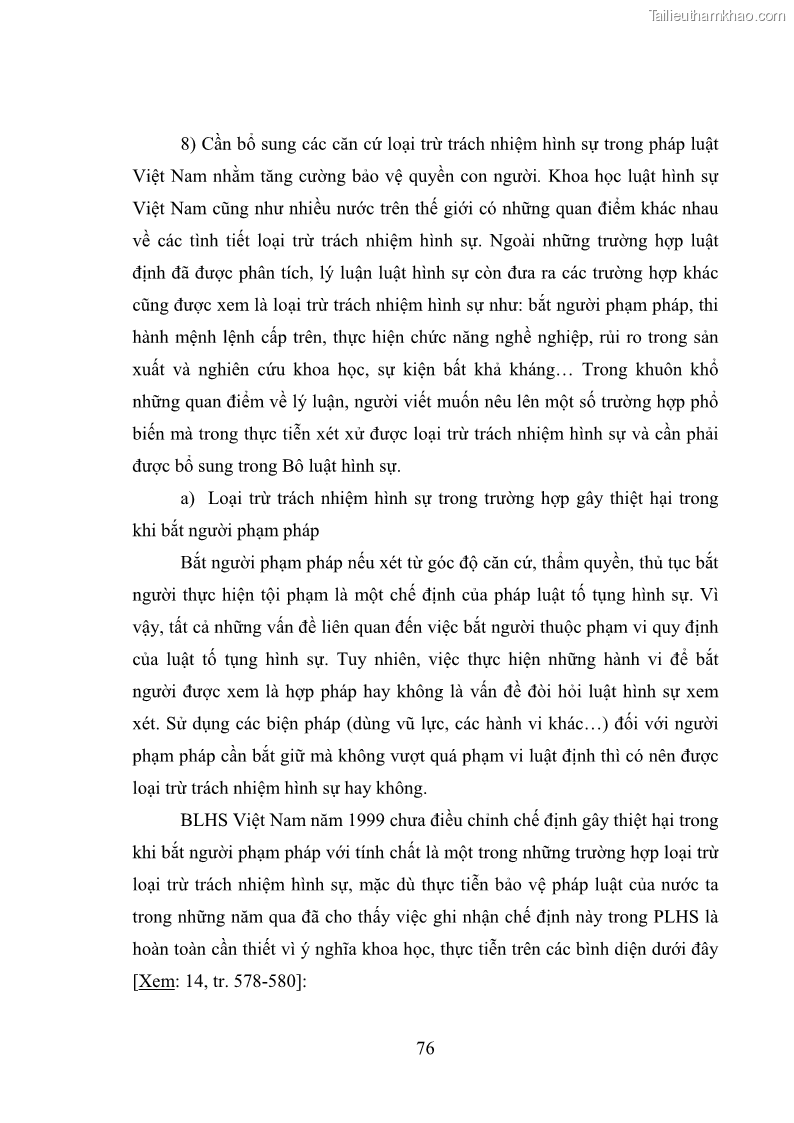 Tailieuthamkhao.com

8) Cần bổ sung các căn cứ loại trừ trách nhiệm hình sự trong pháp luật Việt Nam nhằm tăng cường bảo vệ quyền con người. Khoa học luật hình sự Việt Nam cũng như nhiều nước trên thế giới có những quan điểm khác nhau về các tình tiết loại trừ trách nhiệm hình sự. Ngoài những trường hợp luật định đã được phân tích, lý luận luật hình sự còn đưa ra các trường hợp khác cũng được xem là loại trừ trách nhiệm hình sự như: bắt người phạm pháp, thi hành mệnh lệnh cấp trên, thực hiện chức năng nghề nghiệp, rủi ro trong sản xuất và nghiên cứu khoa học, sự kiện bất khả kháng… Trong khuôn khổ những quan điểm về lý luận, người viết muốn nêu lên một số trường hợp phổ biến mà trong thực tiễn xét xử được loại trừ trách nhiệm hình sự và cần phải được bổ sung trong Bô luật hình sự.

a) Loại trừ trách nhiệm hình sự trong trường hợp gây thiệt hại trong khi bắt người phạm pháp

Bắt người phạm pháp nếu xét từ góc độ căn cứ, thẩm quyền, thủ tục bắt người thực hiện tội phạm là một chế định của pháp luật tố tụng hình sự. Vì vậy, tất cả những vấn đề liên quan đến việc bắt người thuộc phạm vi quy định của luật tố tụng hình sự. Tuy nhiên, việc thực hiện những hành vi để bắt người được xem là hợp pháp hay không là vấn đề đòi hỏi luật hình sự xem xét. Sử dụng các biện pháp (dùng vũ lực, các hành vi khác…) đối với người phạm pháp cần bắt giữ mà không vượt quá phạm vi luật định thì có nên được loại trừ trách nhiệm hình sự hay không.

BLHS Việt Nam năm 1999 chưa điều chỉnh chế định gây thiệt hại trong khi bắt người phạm pháp với tính chất là một trong những trường hợp loại trừ loại trừ trách nhiệm hình sự, mặc dù thực tiễn bảo vệ pháp luật của nước ta trong những năm qua đã cho thấy việc ghi nhận chế định này trong PLHS là hoàn toàn cần thiết vì ý nghĩa khoa học, thực tiễn trên các bình diện dưới đây [Xem: 14, tr. 578-580]:

76